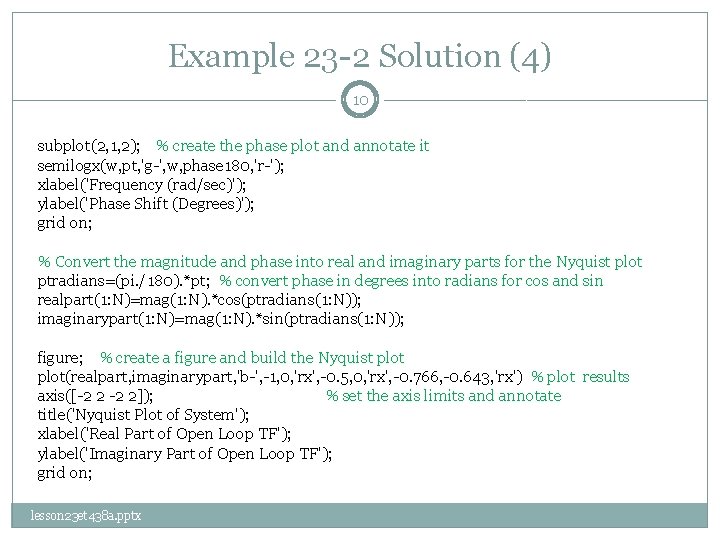 Example 23-2 Solution (4)

10

subplot(2,1,2); % create the phase plot and annotate it
semilogx(w,pt,'g-',w,phase180,'r-');
xlabel('Frequency (rad/sec)');
ylabel('Phase Shift (Degrees)');
grid on;

% Convert the magnitude and phase into real and imaginary parts for the Nyquist plot
ptradians=(pi./180).*pt; % convert phase in degrees into radians for cos and sin
realpart(1:N)=mag(1:N).*cos(ptradians(1:N));
imaginarypart(1:N)=mag(1:N).*sin(ptradians(1:N));

figure; % create a figure and build the Nyquist plot
plot(realpart,imaginarypart,'b-',-1,0,'rx',-0.5,0,'rx',-0.766,-0.643,'rx') % plot results
axis([-2 2 -2 2]); % set the axis limits and annotate
title('Nyquist Plot of System');
xlabel('Real Part of Open Loop TF');
ylabel('Imaginary Part of Open Loop TF');
grid on;

lesson23et438a.pptx